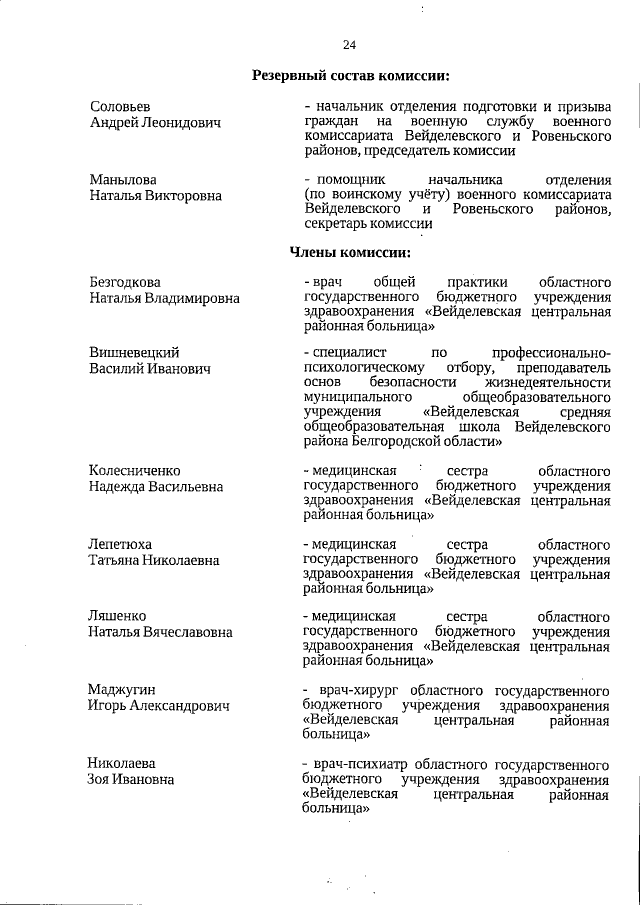 24

Резервный состав комиссии:

Соловьев
Андрей Леонидович

- начальник отделения подготовки и призыва граждан на военную службу военного комиссариата Вейделевского и Ровеньского районов, председатель комиссии

Манылова
Наталья Викторовна

- помощник начальника отделения (по воинскому учёту) военного комиссариата Вейделевского и Ровеньского районов, секретарь комиссии

Члены комиссии:

Безгодкова
Наталья Владимировна

- врач общей практики областного государственного бюджетного учреждения здравоохранения «Вейделевская центральная районная больница»

Вишневецкий
Василий Иванович

- специалист по профессионально-психологическому отбору, преподаватель основ безопасности жизнедеятельности муниципального общеобразовательного учреждения «Вейделевская средняя общеобразовательная школа Вейделевского района Белгородской области»

Колесниченко
Надежда Васильевна

- медицинская сестра областного государственного бюджетного учреждения здравоохранения «Вейделевская центральная районная больница»

Лепетюха
Татьяна Николаевна

- медицинская сестра областного государственного бюджетного учреждения здравоохранения «Вейделевская центральная районная больница»

Ляшенко
Наталья Вячеславовна

- медицинская сестра областного государственного бюджетного учреждения здравоохранения «Вейделевская центральная районная больница»

Маджугин
Игорь Александрович

- врач-хирург областного государственного бюджетного учреждения здравоохранения «Вейделевская центральная районная больница»

Николаева
Зоя Ивановна

- врач-психиатр областного государственного бюджетного учреждения здравоохранения «Вейделевская центральная районная больница»